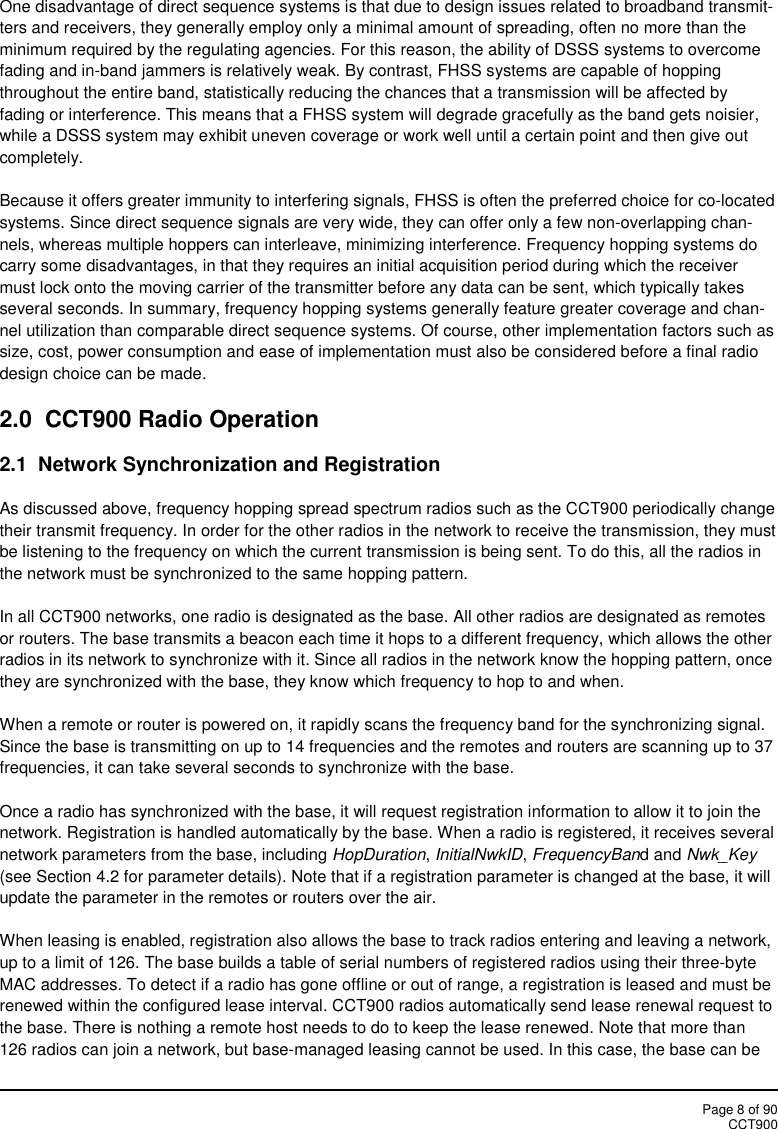 One disadvantage of direct sequence systems is that due to design issues related to broadband transmitters and receivers, they generally employ only a minimal amount of spreading, often no more than the minimum required by the regulating agencies. For this reason, the ability of DSSS systems to overcome fading and in-band jammers is relatively weak. By contrast, FHSS systems are capable of hopping throughout the entire band, statistically reducing the chances that a transmission will be affected by fading or interference. This means that a FHSS system will degrade gracefully as the band gets noisier, while a DSSS system may exhibit uneven coverage or work well until a certain point and then give out completely.

Because it offers greater immunity to interfering signals, FHSS is often the preferred choice for co-located systems. Since direct sequence signals are very wide, they can offer only a few non-overlapping channels, whereas multiple hoppers can interleave, minimizing interference. Frequency hopping systems do carry some disadvantages, in that they requires an initial acquisition period during which the receiver must lock onto the moving carrier of the transmitter before any data can be sent, which typically takes several seconds. In summary, frequency hopping systems generally feature greater coverage and channel utilization than comparable direct sequence systems. Of course, other implementation factors such as size, cost, power consumption and ease of implementation must also be considered before a final radio design choice can be made.

2.0 CCT900 Radio Operation

2.1 Network Synchronization and Registration

As discussed above, frequency hopping spread spectrum radios such as the CCT900 periodically change their transmit frequency. In order for the other radios in the network to receive the transmission, they must be listening to the frequency on which the current transmission is being sent. To do this, all the radios in the network must be synchronized to the same hopping pattern.

In all CCT900 networks, one radio is designated as the base. All other radios are designated as remotes or routers. The base transmits a beacon each time it hops to a different frequency, which allows the other radios in its network to synchronize with it. Since all radios in the network know the hopping pattern, once they are synchronized with the base, they know which frequency to hop to and when.

When a remote or router is powered on, it rapidly scans the frequency band for the synchronizing signal. Since the base is transmitting on up to 14 frequencies and the remotes and routers are scanning up to 37 frequencies, it can take several seconds to synchronize with the base.

Once a radio has synchronized with the base, it will request registration information to allow it to join the network. Registration is handled automatically by the base. When a radio is registered, it receives several network parameters from the base, including HopDuration, InitialNwkID, FrequencyBand and Nwk_Key (see Section 4.2 for parameter details). Note that if a registration parameter is changed at the base, it will update the parameter in the remotes or routers over the air.

When leasing is enabled, registration also allows the base to track radios entering and leaving a network, up to a limit of 126. The base builds a table of serial numbers of registered radios using their three-byte MAC addresses. To detect if a radio has gone offline or out of range, a registration is leased and must be renewed within the configured lease interval. CCT900 radios automatically send lease renewal request to the base. There is nothing a remote host needs to do to keep the lease renewed. Note that more than 126 radios can join a network, but base-managed leasing cannot be used. In this case, the base can be

Page 8 of 90
CCT900